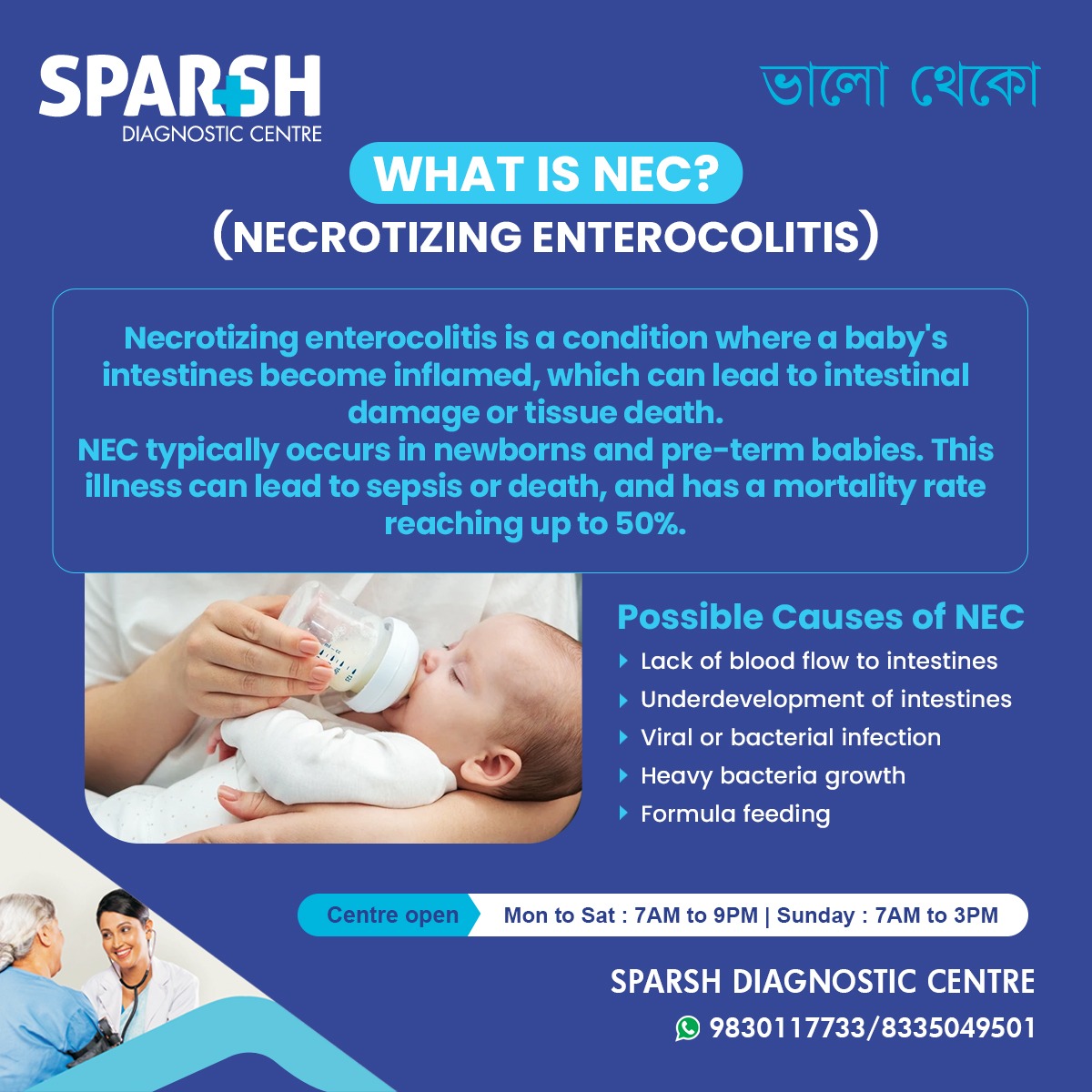 SPARSH
DIAGNOSTIC CENTRE

ভালো থেকো

WHAT IS NEC?
(NECROTIZING ENTEROCOLITIS)

Necrotizing enterocolitis is a condition where a baby's intestines become inflamed, which can lead to intestinal damage or tissue death.
NEC typically occurs in newborns and pre-term babies. This illness can lead to sepsis or death, and has a mortality rate reaching up to 50%.

Possible Causes of NEC
Lack of blood flow to intestines
Underdevelopment of intestines
Viral or bacterial infection
Heavy bacteria growth
Formula feeding

Centre open Mon to Sat : 7AM to 9PM | Sunday : 7AM to 3PM

SPARSH DIAGNOSTIC CENTRE
9830117733/8335049501